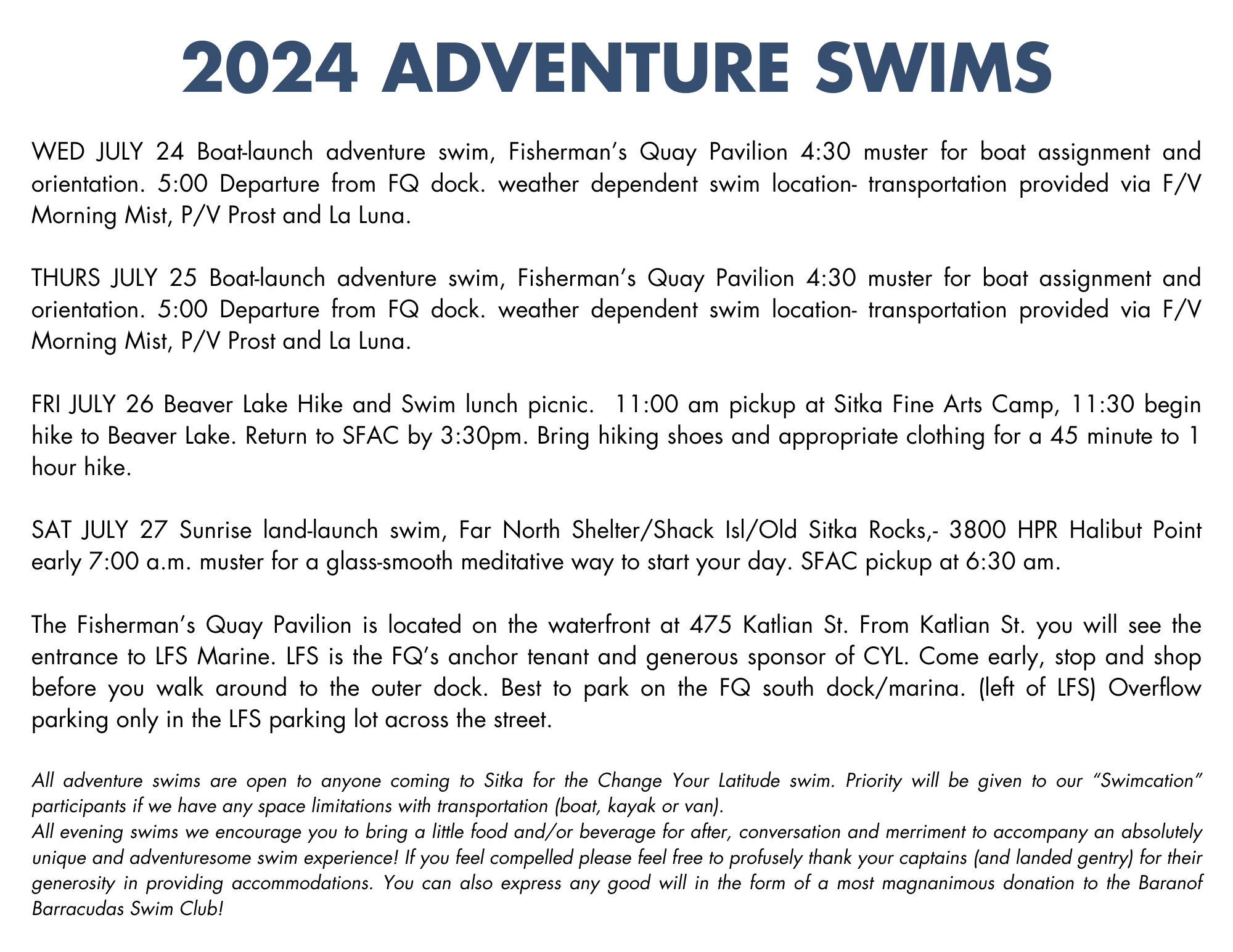 2024 ADVENTURE SWIMS

WED JULY 24 Boat-launch adventure swim, Fisherman's Quay Pavilion 4:30 muster for boat assignment and orientation. 5:00 Departure from FQ dock. weather dependent swim location- transportation provided via F/V Morning Mist, P/V Prost and La Luna.

THURS JULY 25 Boat-launch adventure swim, Fisherman's Quay Pavilion 4:30 muster for boat assignment and orientation. 5:00 Departure from FQ dock. weather dependent swim location- transportation provided via F/V Morning Mist, P/V Prost and La Luna.

FRI JULY 26 Beaver Lake Hike and Swim lunch picnic. 11:00 am pickup at Sitka Fine Arts Camp, 11:30 begin hike to Beaver Lake. Return to SFAC by 3:30pm. Bring hiking shoes and appropriate clothing for a 45 minute to 1 hour hike.

SAT JULY 27 Sunrise land-launch swim, Far North Shelter/Shack Isl/Old Sitka Rocks,- 3800 HPR Halibut Point early 7:00 a.m. muster for a glass-smooth meditative way to start your day. SFAC pickup at 6:30 am.

The Fisherman's Quay Pavilion is located on the waterfront at 475 Katlian St. From Katlian St. you will see the entrance to LFS Marine. LFS is the FQ's anchor tenant and generous sponsor of CYL. Come early, stop and shop before you walk around to the outer dock. Best to park on the FQ south dock/marina. (left of LFS) Overflow parking only in the LFS parking lot across the street.

All adventure swims are open to anyone coming to Sitka for the Change Your Latitude swim. Priority will be given to our "Swimcation" participants if we have any space limitations with transportation (boat, kayak or van).
All evening swims we encourage you to bring a little food and/or beverage for after, conversation and merriment to accompany an absolutely unique and adventuresome swim experience! If you feel compelled please feel free to profusely thank your captains (and landed gentry) for their generosity in providing accommodations. You can also express any good will in the form of a most magnanimous donation to the Baranof Barracudas Swim Club!